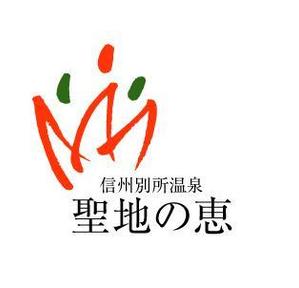 信州別所温泉
聖地の恵